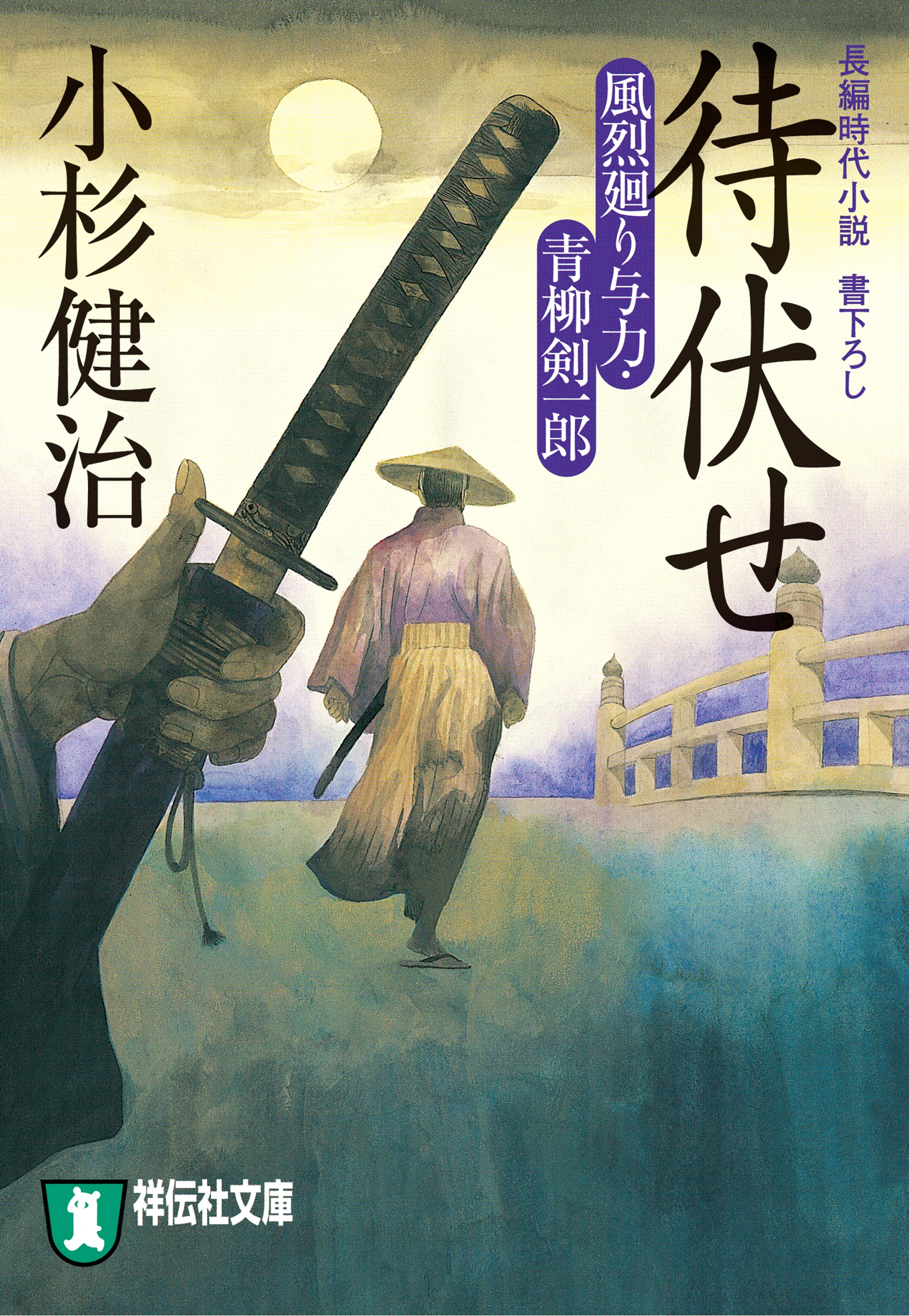 長編時代小説　書下ろし

待伏せ

風烈廻り与力・青柳剣一郎

小杉健治

祥伝社文庫